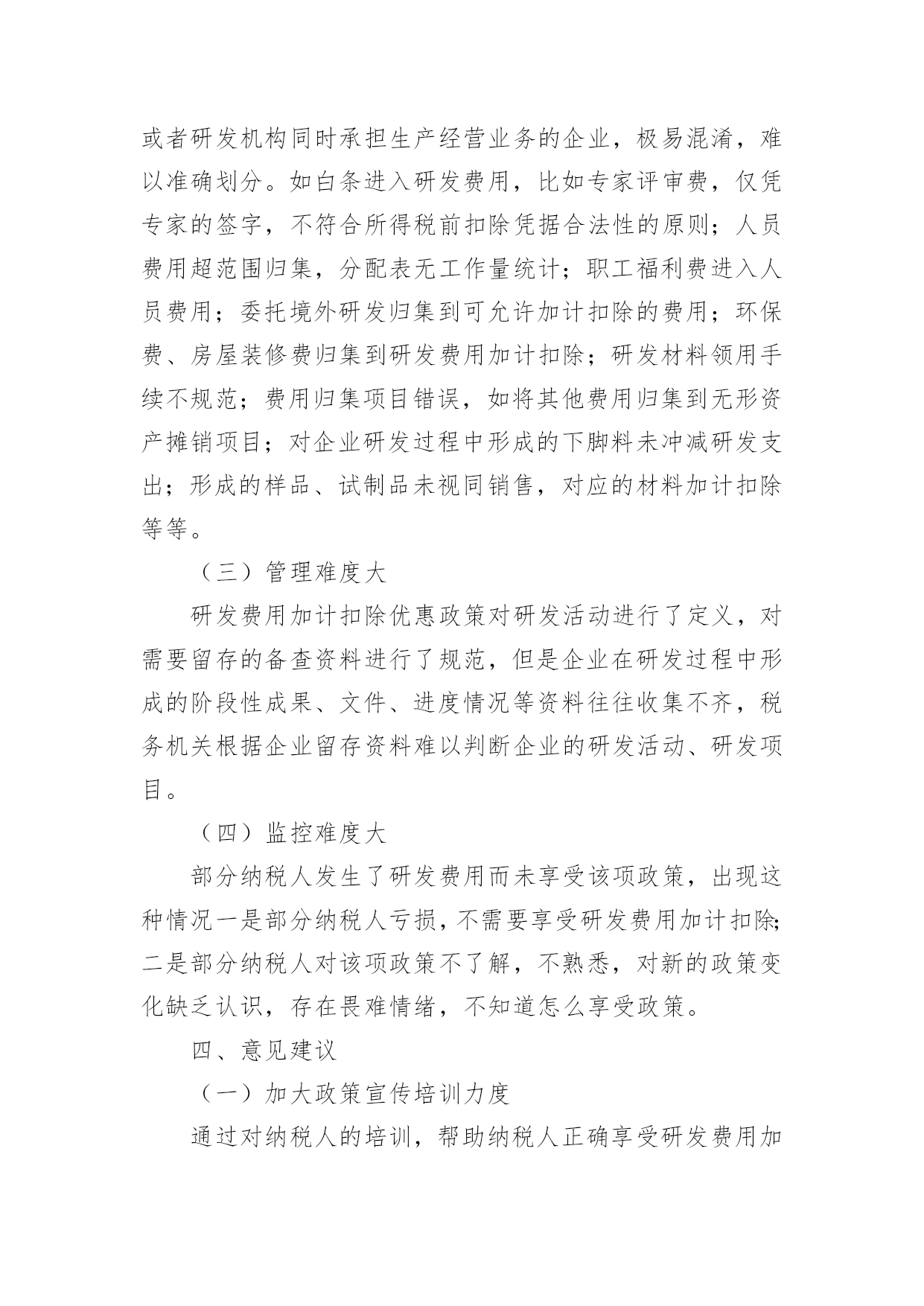 或者研发机构同时承担生产经营业务的企业，极易混淆，难以准确划分。如白条进入研发费用，比如专家评审费，仅凭专家的签字，不符合所得税前扣除凭据合法性的原则；人员费用超范围归集，分配表无工作量统计；职工福利费进入人员费用；委托境外研发归集到可允许加计扣除的费用；环保费、房屋装修费归集到研发费用加计扣除；研发材料领用手续不规范；费用归集项目错误，如将其他费用归集到无形资产摊销项目；对企业研发过程中形成的下脚料未冲减研发支出；形成的样品、试制品未视同销售，对应的材料加计扣除等等。

（三）管理难度大

研发费用加计扣除优惠政策对研发活动进行了定义，对需要留存的备查资料进行了规范，但是企业在研发过程中形成的阶段性成果、文件、进度情况等资料往往收集不齐，税务机关根据企业留存资料难以判断企业的研发活动、研发项目。

（四）监控难度大

部分纳税人发生了研发费用而未享受该项政策，出现这种情况一是部分纳税人亏损，不需要享受研发费用加计扣除;二是部分纳税人对该项政策不了解，不熟悉，对新的政策变化缺乏认识，存在畏难情绪，不知道怎么享受政策。

四、意见建议

（一）加大政策宣传培训力度

通过对纳税人的培训，帮助纳税人正确享受研发费用加